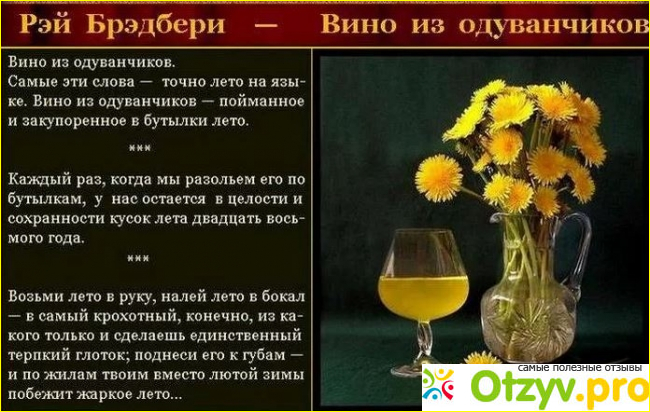 Рэй Брэдбери — Вино из одуванчиков

Вино из одуванчиков.
Самые эти слова — точно лето на языке. Вино из одуванчиков — пойманное и закупоренное в бутылки лето.

***

Каждый раз, когда мы разольем его по бутылкам, у нас остается в целости и сохранности кусок лета двадцать восьмого года.

***

Возьми лето в руку, налей лето в бокал — в самый крохотный, конечно, из какого только и сделаешь единственный терпкий глоток; поднеси его к губам — и по жилам твоим вместо лютой зимы побежит жаркое лето...

самые полезные отзывы
Otzyv.pro